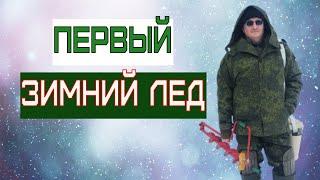 ПЕРВЫЙ

ЗИМНИЙ ЛЕД